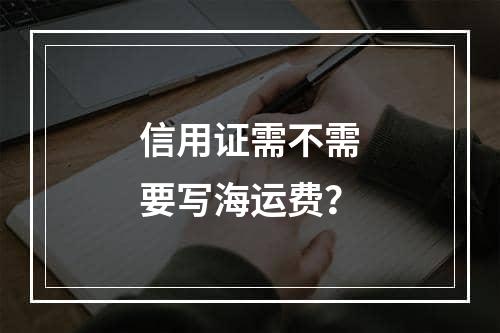 信用证需不需要写海运费？